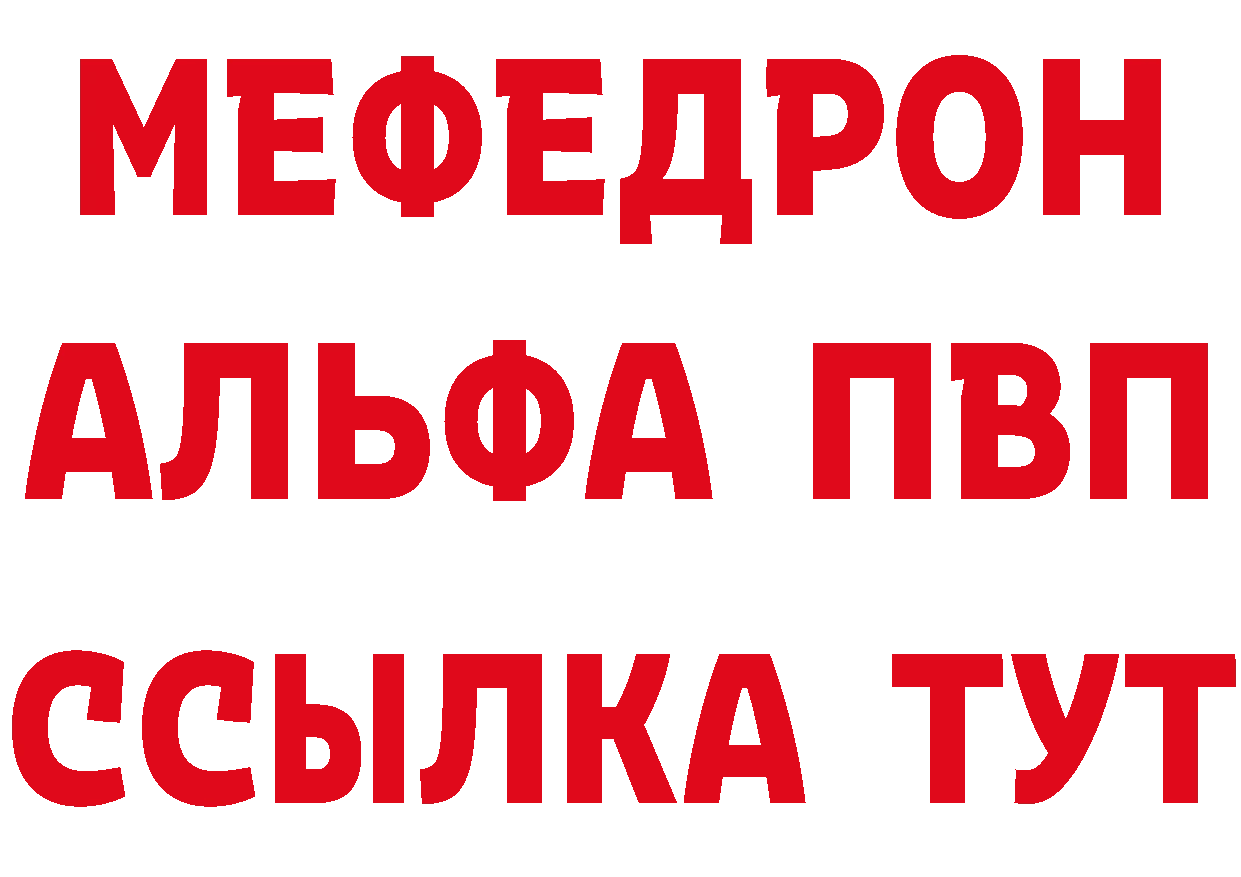 МЕФЕДРОН
АЛЬФА ПВП
ССЫЛКА ТУТ